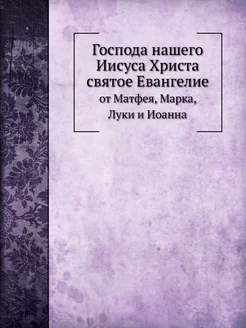 Господа нашего Иисуса Христа святое Евангелие

от Матфея, Марка, Луки и Иоанна